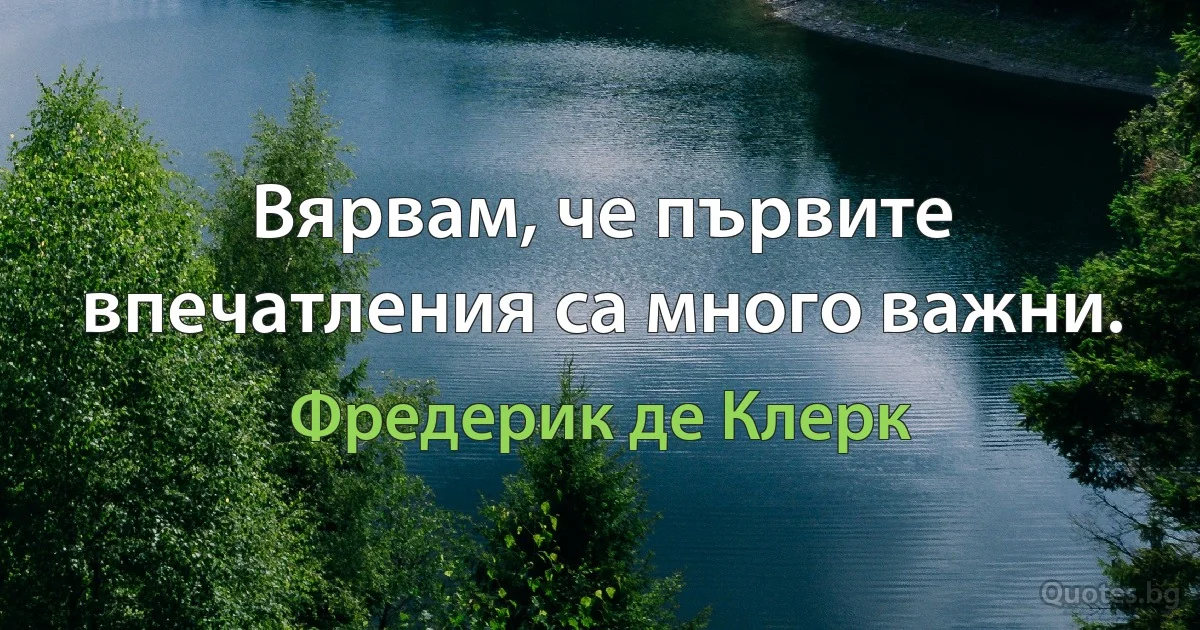 Вярвам, че първите впечатления са много важни.

Фредерик де Клерк

Quotes.bg